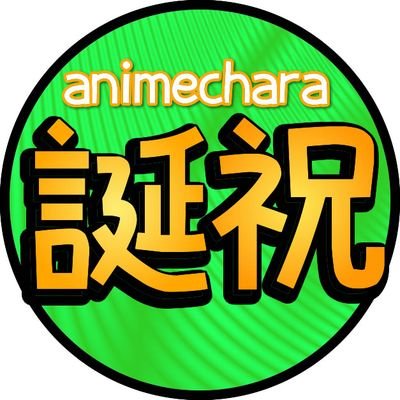 animechara
誕祝